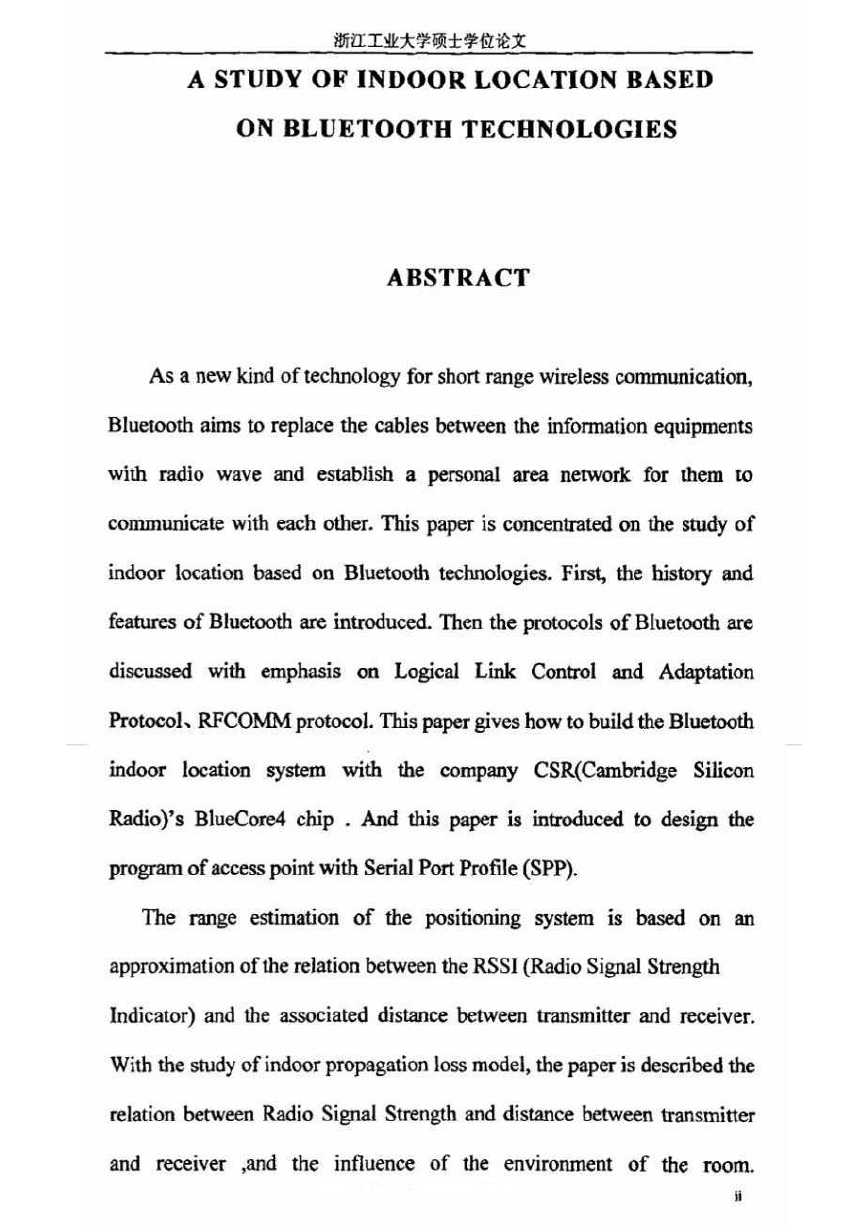 浙江工业大学硕士学位论文

A STUDY OF INDOOR LOCATION BASED ON BLUETOOTH TECHNOLOGIES

ABSTRACT

As a new kind of technology for short range wireless communication, Bluetooth aims to replace the cables between the information equipments with radio wave and establish a personal area network for them to communicate with each other. This paper is concentrated on the study of indoor location based on Bluetooth technologies. First, the history and features of Bluetooth are introduced. Then the protocols of Bluetooth are discussed with emphasis on Logical Link Control and Adaptation Protocol、RFCOMM protocol. This paper gives how to build the Bluetooth indoor location system with the company CSR(Cambridge Silicon Radio)'s BlueCore4 chip . And this paper is introduced to design the program of access point with Serial Port Profile (SPP).

The range estimation of the positioning system is based on an approximation of the relation between the RSSI (Radio Signal Strength Indicator) and the associated distance between transmitter and receiver. With the study of indoor propagation loss model, the paper is described the relation between Radio Signal Strength and distance between transmitter and receiver ,and the influence of the environment of the room.

ii